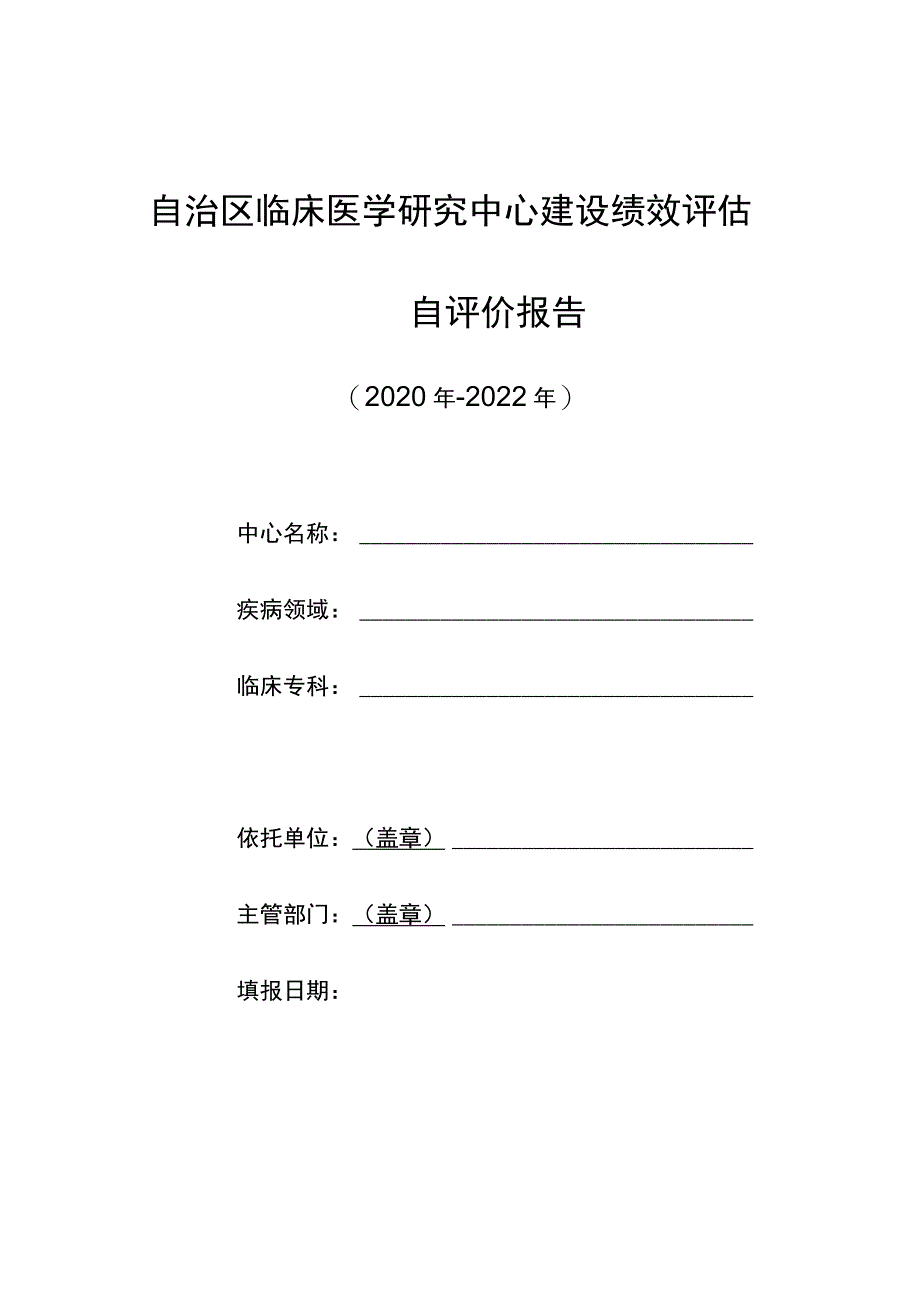 自治区临床医学研究中心建设绩效评估

自评价报告

（2020年-2022年）

中心名称：

疾病领域：

临床专科：

依托单位：（盖章）

主管部门：（盖章）

填报日期：